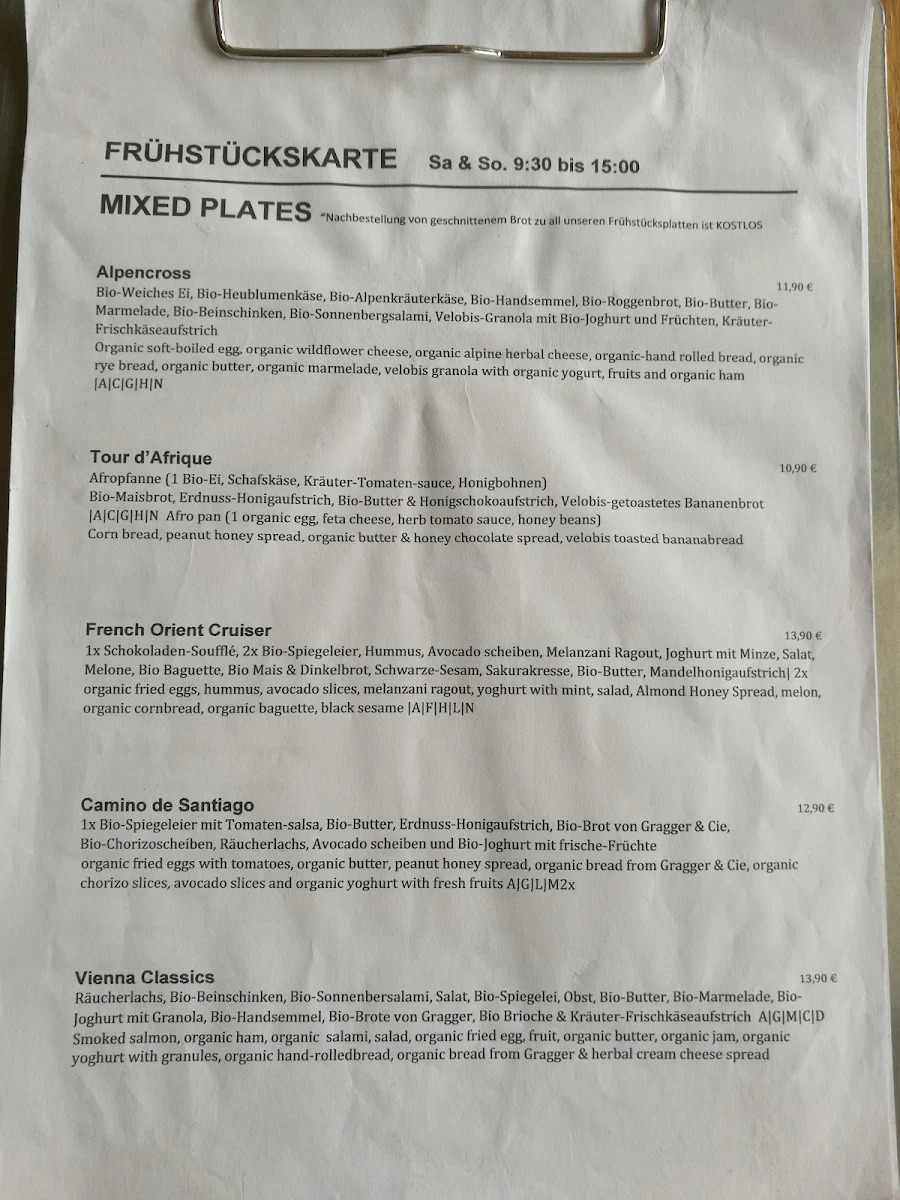 FRÜHSTÜCKSKARTE Sa & So. 9:30 bis 15:00

MIXED PLATES *Nachbestellung von geschnittenem Brot zu all unseren Frühstücksplatten ist KOSTLOS

Alpencross
11,90 €
Bio-Weiches Ei, Bio-Heublumenkäse, Bio-Alpenkräuterkäse, Bio-Handsemmel, Bio-Roggenbrot, Bio-Butter, Bio-Marmelade, Bio-Beinschinken, Bio-Sonnenbergsalami, Velobis-Granola mit Bio-Joghurt und Früchten, Kräuter-Frischkäseaufstrich
Organic soft-boiled egg, organic wildflower cheese, organic alpine herbal cheese, organic-hand rolled bread, organic rye bread, organic butter, organic marmelade, velobis granola with organic yogurt, fruits and organic ham |A|C|G|H|N

Tour d'Afrique
10,90 €
Afropfanne (1 Bio-Ei, Schafskäse, Kräuter-Tomaten-sauce, Honigbohnen)
Bio-Maisbrot, Erdnuss-Honigaufstrich, Bio-Butter & Honigschokoaufstrich, Velobis-getoastetes Bananenbrot |A|C|G|H|N Afro pan (1 organic egg, feta cheese, herb tomato sauce, honey beans)
Corn bread, peanut honey spread, organic butter & honey chocolate spread, velobis toasted bananabread

French Orient Cruiser
13,90 €
1x Schokoladen-Soufflé, 2x Bio-Spiegeleier, Hummus, Avocado scheiben, Melanzani Ragout, Joghurt mit Minze, Salat, Melone, Bio Baguette, Bio Mais & Dinkelbrot, Schwarze-Sesam, Sakurakresse, Bio-Butter, Mandelhonigaufstrich| 2x organic fried eggs, hummus, avocado slices, melanzani ragout, yoghurt with mint, salad, Almond Honey Spread, melon, organic cornbread, organic baguette, black sesame |A|F|H|L|N

Camino de Santiago
12,90 €
1x Bio-Spiegeleier mit Tomaten-salsa, Bio-Butter, Erdnuss-Honigaufstrich, Bio-Brot von Gragger & Cie, Bio-Chorizoscheiben, Räucherlachs, Avocado scheiben und Bio-Joghurt mit frische-Früchte
organic fried eggs with tomatoes, organic butter, peanut honey spread, organic bread from Gragger & Cie, organic chorizo slices, avocado slices and organic yoghurt with fresh fruits A|G|L|M2x

Vienna Classics
13,90 €
Räucherlachs, Bio-Beinschinken, Bio-Sonnenbersalami, Salat, Bio-Spiegelei, Obst, Bio-Butter, Bio-Marmelade, Bio-Joghurt mit Granola, Bio-Handsemmel, Bio-Brote von Gragger, Bio Brioche & Kräuter-Frischkäseaufstrich A|G|M|C|D
Smoked salmon, organic ham, organic salami, salad, organic fried egg, fruit, organic butter, organic jam, organic yoghurt with granules, organic hand-rolledbread, organic bread from Gragger & herbal cream cheese spread